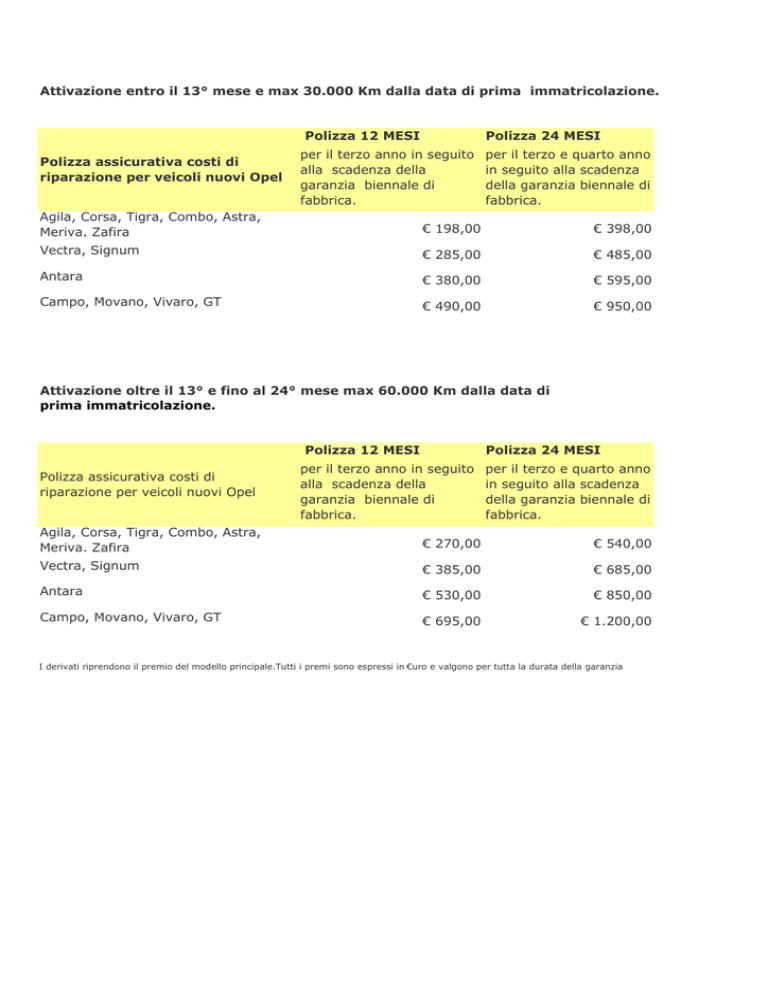 Attivazione entro il 13° mese e max 30.000 Km dalla data di prima immatricolazione.

| Polizza assicurativa costi di riparazione per veicoli nuovi Opel | Polizza 12 MESI per il terzo anno in seguito alla scadenza della garanzia biennale di fabbrica. | Polizza 24 MESI per il terzo e quarto anno in seguito alla scadenza della garanzia biennale di fabbrica. |
|---|---|---|
| Agila, Corsa, Tigra, Combo, Astra, Meriva. Zafira | € 198,00 | € 398,00 |
| Vectra, Signum | € 285,00 | € 485,00 |
| Antara | € 380,00 | € 595,00 |
| Campo, Movano, Vivaro, GT | € 490,00 | € 950,00 |

Attivazione oltre il 13° e fino al 24° mese max 60.000 Km dalla data di prima immatricolazione.

| Polizza assicurativa costi di riparazione per veicoli nuovi Opel | Polizza 12 MESI per il terzo anno in seguito alla scadenza della garanzia biennale di fabbrica. | Polizza 24 MESI per il terzo e quarto anno in seguito alla scadenza della garanzia biennale di fabbrica. |
|---|---|---|
| Agila, Corsa, Tigra, Combo, Astra, Meriva. Zafira | € 270,00 | € 540,00 |
| Vectra, Signum | € 385,00 | € 685,00 |
| Antara | € 530,00 | € 850,00 |
| Campo, Movano, Vivaro, GT | € 695,00 | € 1.200,00 |

I derivati riprendono il premio del modello principale.Tutti i premi sono espressi in €uro e valgono per tutta la durata della garanzia